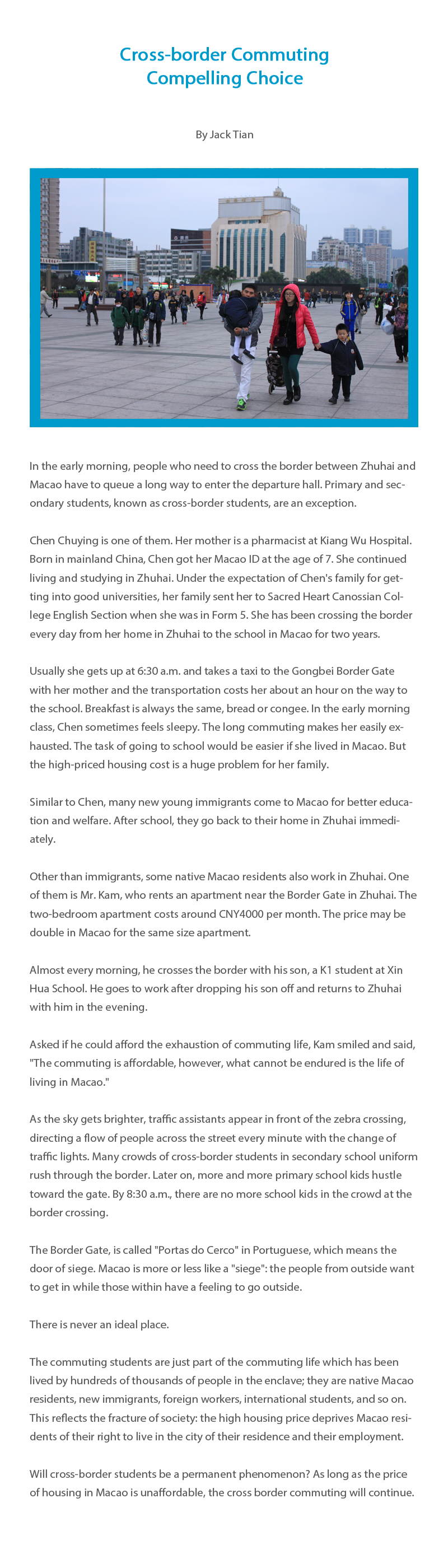 Cross-border Commuting
Compelling Choice

By Jack Tian

In the early morning, people who need to cross the border between Zhuhai and Macao have to queue a long way to enter the departure hall. Primary and secondary students, known as cross-border students, are an exception.

Chen Chuying is one of them. Her mother is a pharmacist at Kiang Wu Hospital. Born in mainland China, Chen got her Macao ID at the age of 7. She continued living and studying in Zhuhai. Under the expectation of Chen's family for getting into good universities, her family sent her to Sacred Heart Canossian College English Section when she was in Form 5. She has been crossing the border every day from her home in Zhuhai to the school in Macao for two years.

Usually she gets up at 6:30 a.m. and takes a taxi to the Gongbei Border Gate with her mother and the transportation costs her about an hour on the way to the school. Breakfast is always the same, bread or congee. In the early morning class, Chen sometimes feels sleepy. The long commuting makes her easily exhausted. The task of going to school would be easier if she lived in Macao. But the high-priced housing cost is a huge problem for her family.

Similar to Chen, many new young immigrants come to Macao for better education and welfare. After school, they go back to their home in Zhuhai immediately.

Other than immigrants, some native Macao residents also work in Zhuhai. One of them is Mr. Kam, who rents an apartment near the Border Gate in Zhuhai. The two-bedroom apartment costs around CNY4000 per month. The price may be double in Macao for the same size apartment.

Almost every morning, he crosses the border with his son, a K1 student at Xin Hua School. He goes to work after dropping his son off and returns to Zhuhai with him in the evening.

Asked if he could afford the exhaustion of commuting life, Kam smiled and said, "The commuting is affordable, however, what cannot be endured is the life of living in Macao."

As the sky gets brighter, traffic assistants appear in front of the zebra crossing, directing a flow of people across the street every minute with the change of traffic lights. Many crowds of cross-border students in secondary school uniform rush through the border. Later on, more and more primary school kids hustle toward the gate. By 8:30 a.m., there are no more school kids in the crowd at the border crossing.

The Border Gate, is called "Portas do Cerco" in Portuguese, which means the door of siege. Macao is more or less like a "siege": the people from outside want to get in while those within have a feeling to go outside.

There is never an ideal place.

The commuting students are just part of the commuting life which has been lived by hundreds of thousands of people in the enclave; they are native Macao residents, new immigrants, foreign workers, international students, and so on. This reflects the fracture of society: the high housing price deprives Macao residents of their right to live in the city of their residence and their employment.

Will cross-border students be a permanent phenomenon? As long as the price of housing in Macao is unaffordable, the cross border commuting will continue.